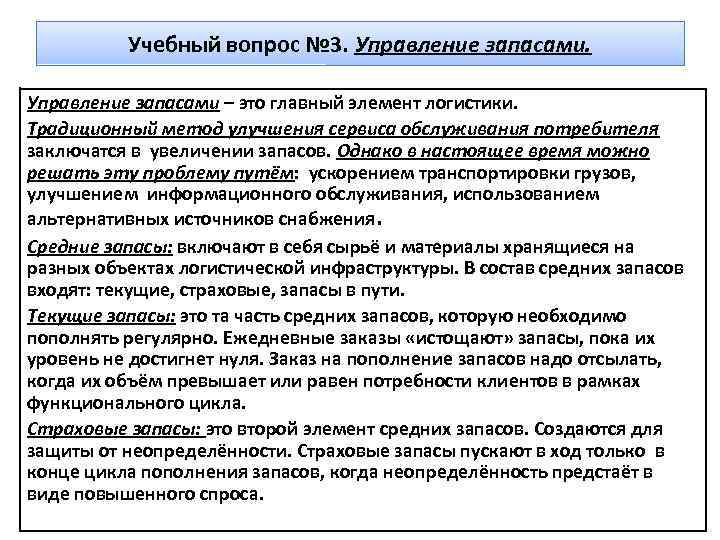 Учебный вопрос №3. Управление запасами.

Управление запасами – это главный элемент логистики.

Традиционный метод улучшения сервиса обслуживания потребителя заключатся в увеличении запасов. Однако в настоящее время можно решать эту проблему путём: ускорением транспортировки грузов, улучшением информационного обслуживания, использованием альтернативных источников снабжения.

Средние запасы: включают в себя сырьё и материалы хранящиеся на разных объектах логистической инфраструктуры. В состав средних запасов входят: текущие, страховые, запасы в пути.

Текущие запасы: это та часть средних запасов, которую необходимо пополнять регулярно. Ежедневные заказы «истощают» запасы, пока их уровень не достигнет нуля. Заказ на пополнение запасов надо отсылать, когда их объём превышает или равен потребности клиентов в рамках функционального цикла.

Страховые запасы: это второй элемент средних запасов. Создаются для защиты от неопределённости. Страховые запасы пускают в ход только в конце цикла пополнения запасов, когда неопределённость предстаёт в виде повышенного спроса.